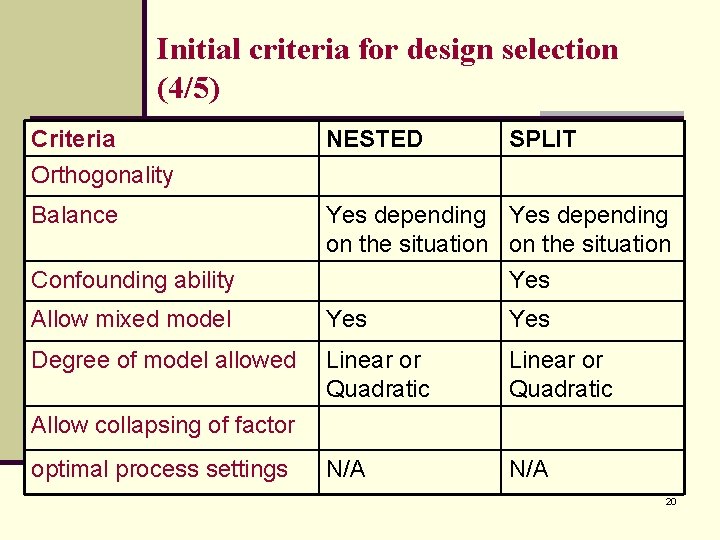 Initial criteria for design selection (4/5)

| Criteria | NESTED | SPLIT |
|---|---|---|
| Orthogonality | | |
| Balance | Yes depending on the situation | Yes depending on the situation |
| Confounding ability | | Yes |
| Allow mixed model | Yes | Yes |
| Degree of model allowed | Linear or Quadratic | Linear or Quadratic |
| Allow collapsing of factor | | |
| optimal process settings | N/A | N/A |

20